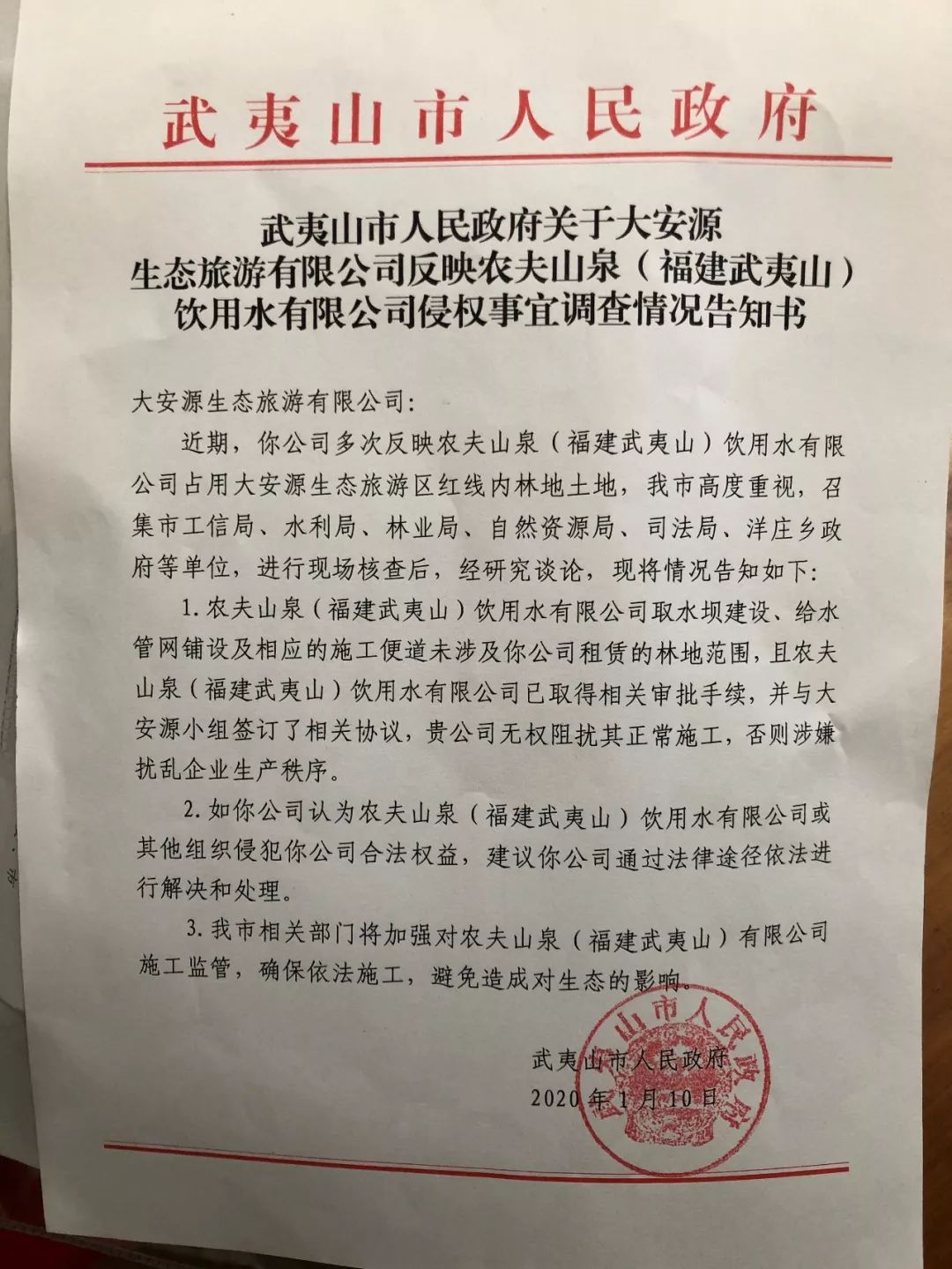 武夷山市人民政府

武夷山市人民政府关于大安源生态旅游有限公司反映农夫山泉（福建武夷山）饮用水有限公司侵权事宜调查情况告知书

大安源生态旅游有限公司：

近期，你公司多次反映农夫山泉（福建武夷山）饮用水有限公司占用大安源生态旅游区红线内林地土地，我市高度重视，召集市工信局、水利局、林业局、自然资源局、司法局、洋庄乡政府等单位，进行现场核查后，经研究谈论，现将情况告知如下：

1. 农夫山泉（福建武夷山）饮用水有限公司取水坝建设、给水管网铺设及相应的施工便道未涉及你公司租赁的林地范围，且农夫山泉（福建武夷山）饮用水有限公司已取得相关审批手续，并与大安源小组签订了相关协议，贵公司无权阻扰其正常施工，否则涉嫌扰乱企业生产秩序。

2. 如你公司认为农夫山泉（福建武夷山）饮用水有限公司或其他组织侵犯你公司合法权益，建议你公司通过法律途径依法进行解决和处理。

3. 我市相关部门将加强对农夫山泉（福建武夷山）有限公司施工监管，确保依法施工，避免造成对生态的影响。

武夷山市人民政府
2020年1月10日

武夷山市人民政府